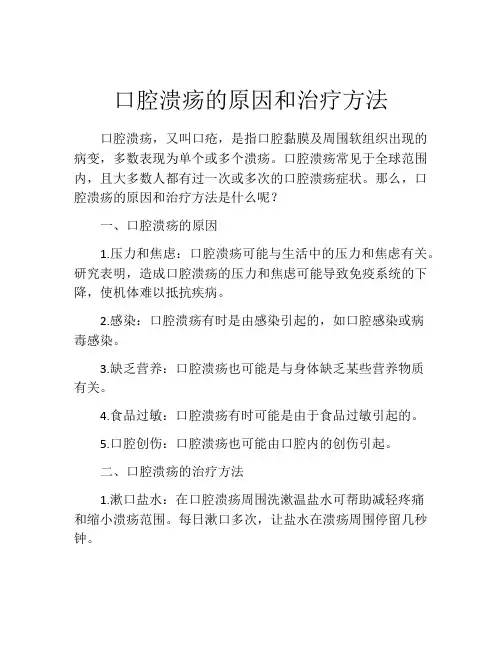 口腔溃疡的原因和治疗方法

口腔溃疡，又叫口疮，是指口腔黏膜及周围软组织出现的病变，多数表现为单个或多个溃疡。口腔溃疡常见于全球范围内，且大多数人都有过一次或多次的口腔溃疡症状。那么，口腔溃疡的原因和治疗方法是什么呢？

一、口腔溃疡的原因

1.压力和焦虑：口腔溃疡可能与生活中的压力和焦虑有关。研究表明，造成口腔溃疡的压力和焦虑可能导致免疫系统的下降，使机体难以抵抗疾病。

2.感染：口腔溃疡有时是由感染引起的，如口腔感染或病毒感染。

3.缺乏营养：口腔溃疡也可能是与身体缺乏某些营养物质有关。

4.食品过敏：口腔溃疡有时可能是由于食品过敏引起的。

5.口腔创伤：口腔溃疡也可能由口腔内的创伤引起。

二、口腔溃疡的治疗方法

1.漱口盐水：在口腔溃疡周围洗漱温盐水可帮助减轻疼痛和缩小溃疡范围。每日漱口多次，让盐水在溃疡周围停留几秒钟。